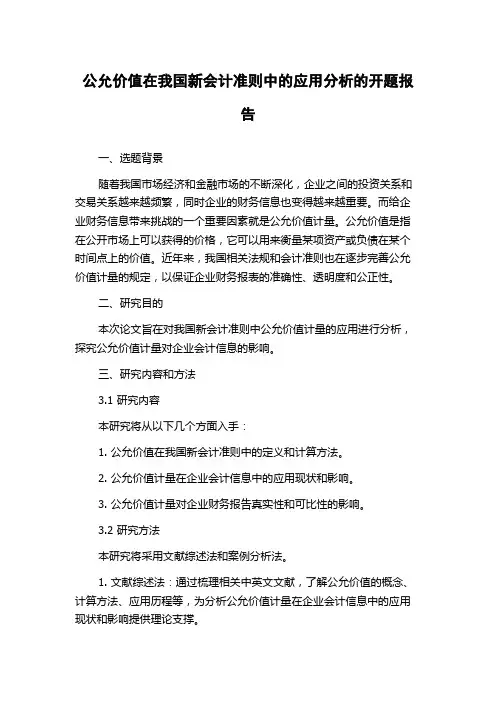 公允价值在我国新会计准则中的应用分析的开题报告

一、选题背景

随着我国市场经济和金融市场的不断深化，企业之间的投资关系和交易关系越来越频繁，同时企业的财务信息也变得越来越重要。而给企业财务信息带来挑战的一个重要因素就是公允价值计量。公允价值是指在公开市场上可以获得的价格，它可以用来衡量某项资产或负债在某个时间点上的价值。近年来，我国相关法规和会计准则也在逐步完善公允价值计量的规定，以保证企业财务报表的准确性、透明度和公正性。

二、研究目的

本次论文旨在对我国新会计准则中公允价值计量的应用进行分析，探究公允价值计量对企业会计信息的影响。

三、研究内容和方法

3.1 研究内容

本研究将从以下几个方面入手：

1. 公允价值在我国新会计准则中的定义和计算方法。

2. 公允价值计量在企业会计信息中的应用现状和影响。

3. 公允价值计量对企业财务报告真实性和可比性的影响。

3.2 研究方法

本研究将采用文献综述法和案例分析法。

1. 文献综述法：通过梳理相关中英文文献，了解公允价值的概念、计算方法、应用历程等，为分析公允价值计量在企业会计信息中的应用现状和影响提供理论支撑。